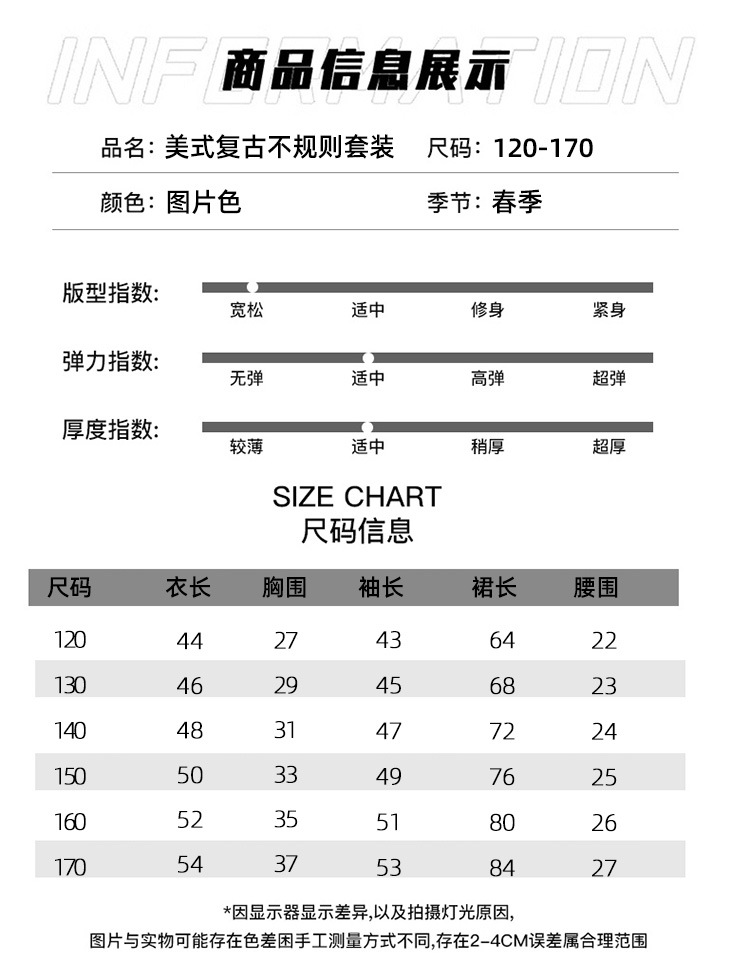 INFORMATION
商品信息展示

品名：美式复古不规则套装 尺码：120-170

颜色：图片色 季节：春季

版型指数：
宽松 适中 修身 紧身

弹力指数：
无弹 适中 高弹 超弹

厚度指数：
较薄 适中 稍厚 超厚

SIZE CHART
尺码信息

| 尺码 | 衣长 | 胸围 | 袖长 | 裙长 | 腰围 |
|---|---|---|---|---|---|
| 120 | 44 | 27 | 43 | 64 | 22 |
| 130 | 46 | 29 | 45 | 68 | 23 |
| 140 | 48 | 31 | 47 | 72 | 24 |
| 150 | 50 | 33 | 49 | 76 | 25 |
| 160 | 52 | 35 | 51 | 80 | 26 |
| 170 | 54 | 37 | 53 | 84 | 27 |

*因显示器显示差异,以及拍摄灯光原因,
图片与实物可能存在色差困手工测量方式不同,存在2-4CM误差属合理范围